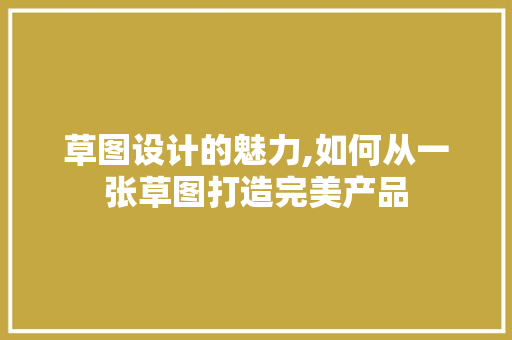 草图设计的魅力,如何从一张草图打造完美产品